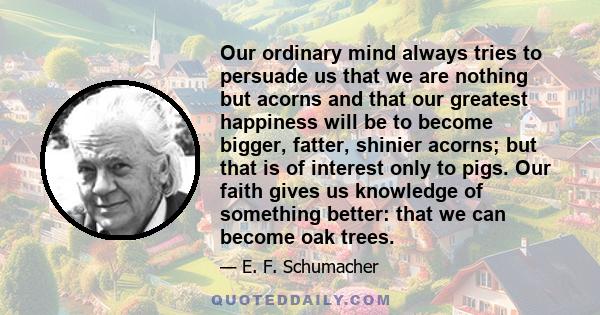 Our ordinary mind always tries to persuade us that we are nothing but acorns and that our greatest happiness will be to become bigger, fatter, shinier acorns; but that is of interest only to pigs. Our faith gives us knowledge of something better: that we can become oak trees.

— E. F. Schumacher

QUOTEDDAILY.COM